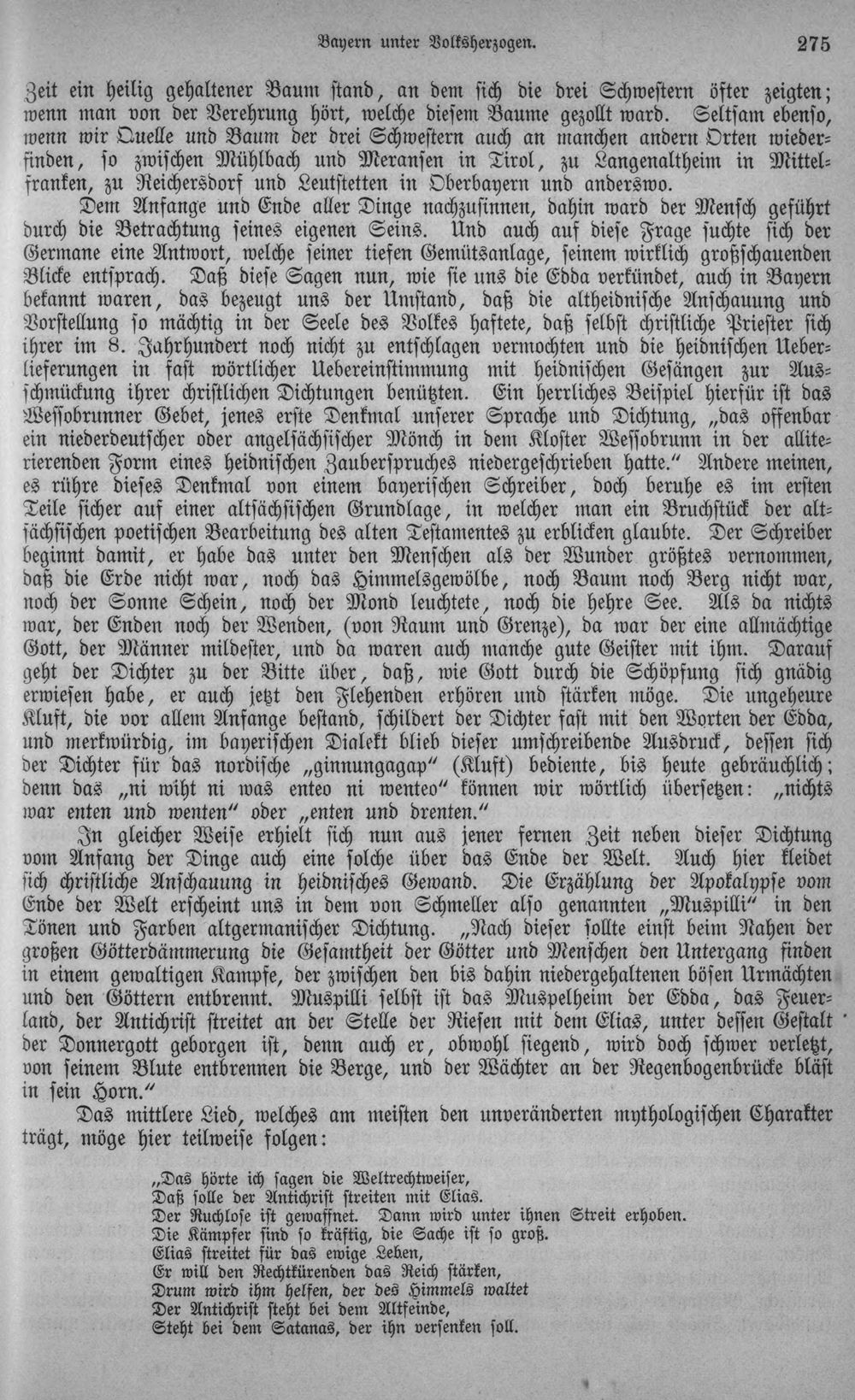 Bayern unter Volksherzogen. 275

Zeit ein heilig gehaltener Baum stand, an dem sich die drei Schwestern öfter zeigten; wenn man von der Verehrung hört, welche diesem Baume gezollt ward. Seltsam ebenso, wenn wir Quelle und Baum der drei Schwestern auch an manchen andern Orten wiederfinden, so zwischen Mühlbach und Meransen in Tirol, zu Langenaltheim in Mittelfranken, zu Reichersdorf und Leutstetten in Oberbayern und anderswo.

Dem Anfange und Ende aller Dinge nachzusinnen, dahin ward der Mensch geführt durch die Betrachtung seines eigenen Seins. Und auch auf diese Frage suchte sich der Germane eine Antwort, welche seiner tiefen Gemütsanlage, seinem wirklich großschauenden Blicke entsprach. Daß diese Sagen nun, wie sie uns die Edda verkündet, auch in Bayern bekannt waren, das bezeugt uns der Umstand, daß die altheidnische Anschauung und Vorstellung so mächtig in der Seele des Volkes haftete, daß selbst christliche Priester sich ihrer im 8. Jahrhundert noch nicht zu entschlagen vermochten und die heidnischen Ueberlieferungen in fast wörtlicher Uebereinstimmung mit heidnischen Gesängen zur Ausschmückung ihrer christlichen Dichtungen benützten. Ein herrliches Beispiel hierfür ist das Wessobrunner Gebet, jenes erste Denkmal unserer Sprache und Dichtung, „das offenbar ein niederdeutscher oder angelsächsischer Mönch in dem Kloster Wessobrunn in der alliterierenden Form eines heidnischen Zauberspruches niedergeschrieben hatte.“ Andere meinen, es rühre dieses Denkmal von einem bayerischen Schreiber, doch beruhe es im ersten Teile sicher auf einer altsächsischen Grundlage, in welcher man ein Bruchstück der altsächsischen poetischen Bearbeitung des alten Testamentes zu erblicken glaubte. Der Schreiber beginnt damit, er habe das unter den Menschen als der Wunder größtes vernommen, daß die Erde nicht war, noch das Himmelsgewölbe, noch Baum noch Berg nicht war, noch der Sonne Schein, noch der Mond leuchtete, noch die hehre See. Als da nichts war, der Enden noch der Wenden, (von Raum und Grenze), da war der eine allmächtige Gott, der Männer mildester, und da waren auch manche gute Geister mit ihm. Darauf geht der Dichter zu der Bitte über, daß, wie Gott durch die Schöpfung sich gnädig erwiesen habe, er auch jetzt den Flehenden erhören und stärken möge. Die ungeheure Kluft, die vor allem Anfange bestand, schildert der Dichter fast mit den Worten der Edda, und merkwürdig, im bayerischen Dialekt blieb dieser umschreibende Ausdruck, dessen sich der Dichter für das nordische „ginnungagap“ (Kluft) bediente, bis heute gebräuchlich; denn das „ni wiht ni was enteo ni wenteo“ können wir wörtlich übersetzen: „nichts war enten und wenten“ oder „enten und drenten.“

In gleicher Weise erhielt sich nun aus jener fernen Zeit neben dieser Dichtung vom Anfang der Dinge auch eine solche über das Ende der Welt. Auch hier kleidet sich christliche Anschauung in heidnisches Gewand. Die Erzählung der Apokalypse vom Ende der Welt erscheint uns in dem von Schmeller also genannten „Muspilli“ in den Tönen und Farben altgermanischer Dichtung. „Nach dieser sollte einst beim Nahen der großen Götterdämmerung die Gesamtheit der Götter und Menschen den Untergang finden in einem gewaltigen Kampfe, der zwischen den bis dahin niedergehaltenen bösen Urmächten und den Göttern entbrennt. Muspilli selbst ist das Muspelheim der Edda, das Feuerland, der Antichrist streitet an der Stelle der Riesen mit dem Elias, unter dessen Gestalt der Donnergott geborgen ist, denn auch er, obwohl siegend, wird doch schwer verletzt, von seinem Blute entbrennen die Berge, und der Wächter an der Regenbogenbrücke bläst in sein Horn.“

Das mittlere Lied, welches am meisten den unveränderten mythologischen Charakter trägt, möge hier teilweise folgen:

„Das hörte ich sagen die Weltrechtweiser,
Daß solle der Antichrist streiten mit Elias.
Der Ruchlose ist gewaffnet. Dann wird unter ihnen Streit erhoben.
Die Kämpfer sind so kräftig, die Sache ist so groß.
Elias streitet für das ewige Leben,
Er will den Rechtkürenden das Reich stärken,
Drum wird ihm helfen, der des Himmels waltet
Der Antichrist steht bei dem Altfeinde,
Steht bei dem Satanas, der ihn versenken soll.